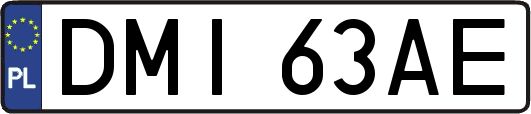 PL
DMI 63AE